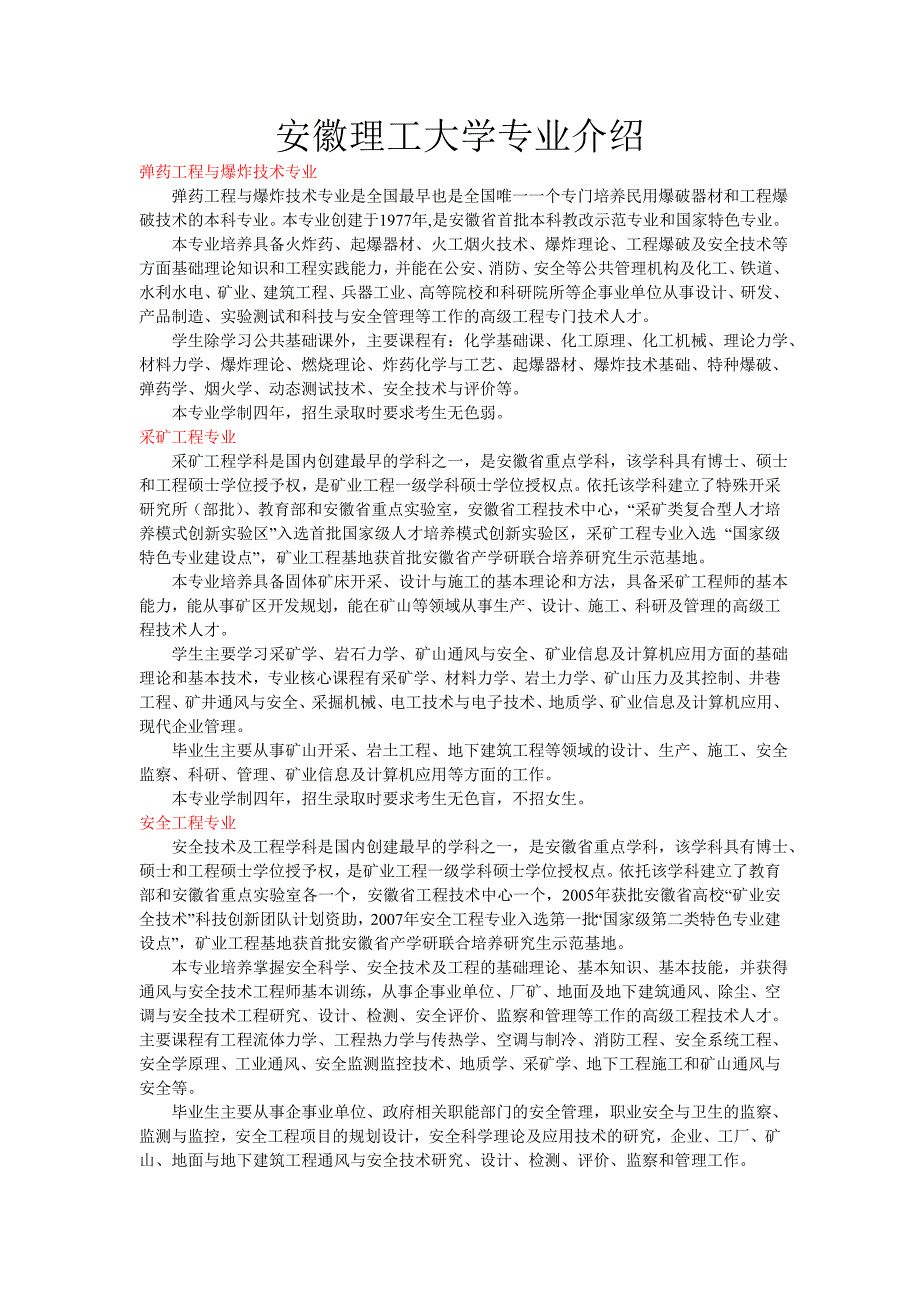 安徽理工大学专业介绍

弹药工程与爆炸技术专业

弹药工程与爆炸技术专业是全国最早也是全国唯一一个专门培养民用爆破器材和工程爆破技术的本科专业。本专业创建于1977年,是安徽省首批本科教改示范专业和国家特色专业。

本专业培养具备火炸药、起爆器材、火工烟火技术、爆炸理论、工程爆破及安全技术等方面基础理论知识和工程实践能力，并能在公安、消防、安全等公共管理机构及化工、铁道、水利水电、矿业、建筑工程、兵器工业、高等院校和科研院所等企事业单位从事设计、研发、产品制造、实验测试和科技与安全管理等工作的高级工程专门技术人才。

学生除学习公共基础课外，主要课程有：化学基础课、化工原理、化工机械、理论力学、材料力学、爆炸理论、燃烧理论、炸药化学与工艺、起爆器材、爆炸技术基础、特种爆破、弹药学、烟火学、动态测试技术、安全技术与评价等。

本专业学制四年，招生录取时要求考生无色弱。

采矿工程专业

采矿工程学科是国内创建最早的学科之一，是安徽省重点学科，该学科具有博士、硕士和工程硕士学位授予权，是矿业工程一级学科硕士学位授权点。依托该学科建立了特殊开采研究所（部批）、教育部和安徽省重点实验室，安徽省工程技术中心，“采矿类复合型人才培养模式创新实验区”入选首批国家级人才培养模式创新实验区，采矿工程专业入选 “国家级特色专业建设点”，矿业工程基地获首批安徽省产学研联合培养研究生示范基地。

本专业培养具备固体矿床开采、设计与施工的基本理论和方法，具备采矿工程师的基本能力，能从事矿区开发规划，能在矿山等领域从事生产、设计、施工、科研及管理的高级工程技术人才。

学生主要学习采矿学、岩石力学、矿山通风与安全、矿业信息及计算机应用方面的基础理论和基本技术，专业核心课程有采矿学、材料力学、岩土力学、矿山压力及其控制、井巷工程、矿井通风与安全、采掘机械、电工技术与电子技术、地质学、矿业信息及计算机应用、现代企业管理。

毕业生主要从事矿山开采、岩土工程、地下建筑工程等领域的设计、生产、施工、安全监察、科研、管理、矿业信息及计算机应用等方面的工作。

本专业学制四年，招生录取时要求考生无色盲，不招女生。

安全工程专业

安全技术及工程学科是国内创建最早的学科之一，是安徽省重点学科，该学科具有博士、硕士和工程硕士学位授予权，是矿业工程一级学科硕士学位授权点。依托该学科建立了教育部和安徽省重点实验室各一个，安徽省工程技术中心一个，2005年获批安徽省高校“矿业安全技术”科技创新团队计划资助，2007年安全工程专业入选第一批“国家级第二类特色专业建设点”，矿业工程基地获首批安徽省产学研联合培养研究生示范基地。

本专业培养掌握安全科学、安全技术及工程的基础理论、基本知识、基本技能，并获得通风与安全技术工程师基本训练，从事企事业单位、厂矿、地面及地下建筑通风、除尘、空调与安全技术工程研究、设计、检测、安全评价、监察和管理等工作的高级工程技术人才。主要课程有工程流体力学、工程热力学与传热学、空调与制冷、消防工程、安全系统工程、安全学原理、工业通风、安全监测监控技术、地质学、采矿学、地下工程施工和矿山通风与安全等。

毕业生主要从事企事业单位、政府相关职能部门的安全管理，职业安全与卫生的监察、监测与监控，安全工程项目的规划设计，安全科学理论及应用技术的研究，企业、工厂、矿山、地面与地下建筑工程通风与安全技术研究、设计、检测、评价、监察和管理工作。